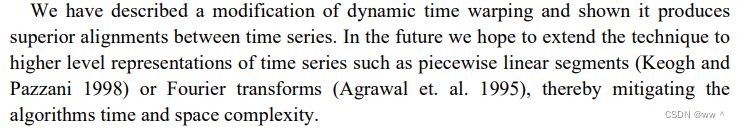 We have described a modification of dynamic time warping and shown it produces superior alignments between time series. In the future we hope to extend the technique to higher level representations of time series such as piecewise linear segments (Keogh and Pazzani 1998) or Fourier transforms (Agrawal et. al. 1995), thereby mitigating the algorithms time and space complexity.

CSDN @ww ^